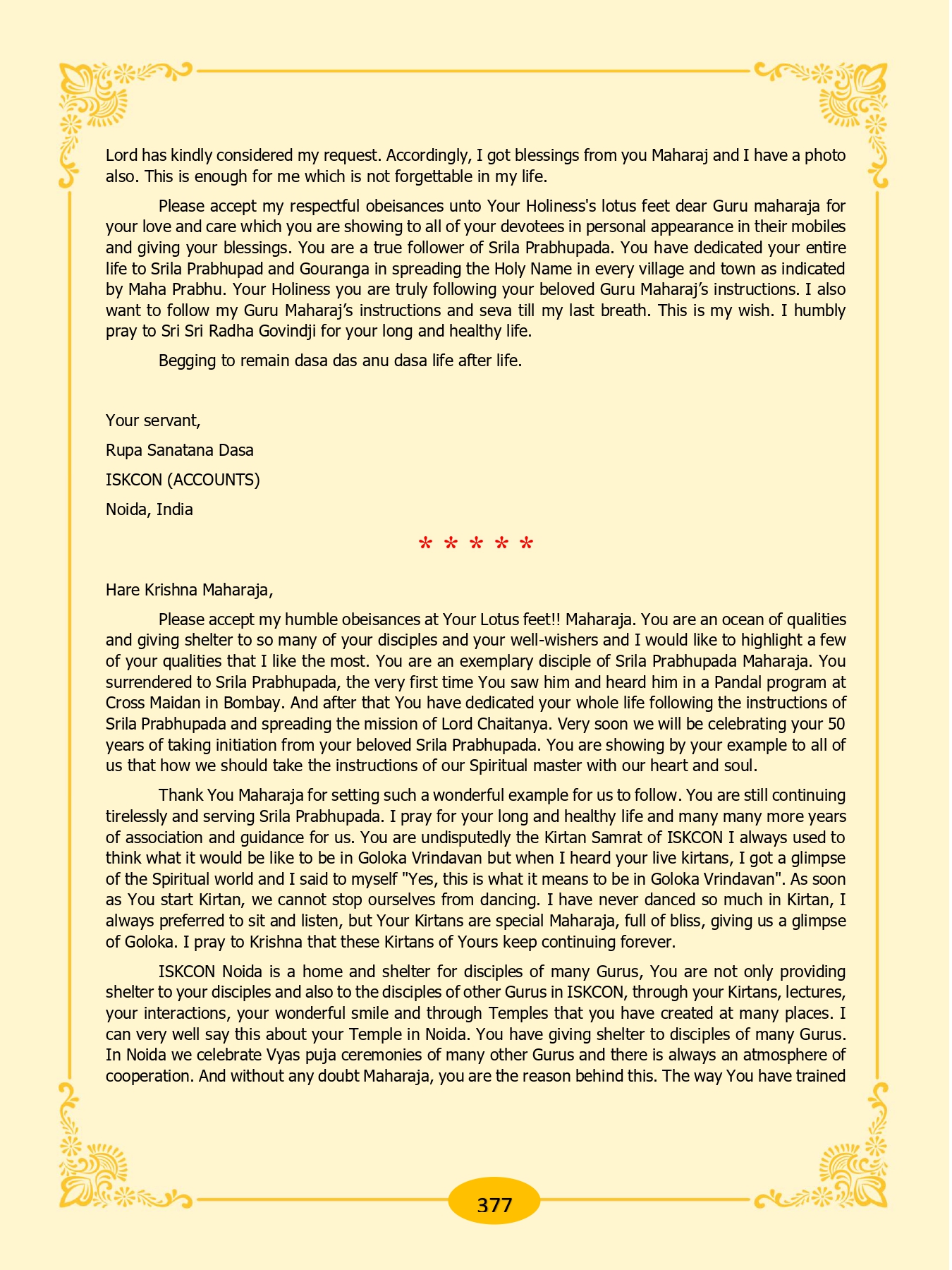 Lord has kindly considered my request. Accordingly, I got blessings from you Maharaj and I have a photo also. This is enough for me which is not forgettable in my life.

Please accept my respectful obeisances unto Your Holiness's lotus feet dear Guru maharaja for your love and care which you are showing to all of your devotees in personal appearance in their mobiles and giving your blessings. You are a true follower of Srila Prabhupada. You have dedicated your entire life to Srila Prabhupad and Gouranga in spreading the Holy Name in every village and town as indicated by Maha Prabhu. Your Holiness you are truly following your beloved Guru Maharaj's instructions. I also want to follow my Guru Maharaj's instructions and seva till my last breath. This is my wish. I humbly pray to Sri Sri Radha Govindji for your long and healthy life.

Begging to remain dasa das anu dasa life after life.

Your servant,

Rupa Sanatana Dasa

ISKCON (ACCOUNTS)

Noida, India

* * * * *

Hare Krishna Maharaja,

Please accept my humble obeisances at Your Lotus feet!! Maharaja. You are an ocean of qualities and giving shelter to so many of your disciples and your well-wishers and I would like to highlight a few of your qualities that I like the most. You are an exemplary disciple of Srila Prabhupada Maharaja. You surrendered to Srila Prabhupada, the very first time You saw him and heard him in a Pandal program at Cross Maidan in Bombay. And after that You have dedicated your whole life following the instructions of Srila Prabhupada and spreading the mission of Lord Chaitanya. Very soon we will be celebrating your 50 years of taking initiation from your beloved Srila Prabhupada. You are showing by your example to all of us that how we should take the instructions of our Spiritual master with our heart and soul.

Thank You Maharaja for setting such a wonderful example for us to follow. You are still continuing tirelessly and serving Srila Prabhupada. I pray for your long and healthy life and many many more years of association and guidance for us. You are undisputedly the Kirtan Samrat of ISKCON I always used to think what it would be like to be in Goloka Vrindavan but when I heard your live kirtans, I got a glimpse of the Spiritual world and I said to myself "Yes, this is what it means to be in Goloka Vrindavan". As soon as You start Kirtan, we cannot stop ourselves from dancing. I have never danced so much in Kirtan, I always preferred to sit and listen, but Your Kirtans are special Maharaja, full of bliss, giving us a glimpse of Goloka. I pray to Krishna that these Kirtans of Yours keep continuing forever.

ISKCON Noida is a home and shelter for disciples of many Gurus, You are not only providing shelter to your disciples and also to the disciples of other Gurus in ISKCON, through your Kirtans, lectures, your interactions, your wonderful smile and through Temples that you have created at many places. I can very well say this about your Temple in Noida. You have giving shelter to disciples of many Gurus. In Noida we celebrate Vyas puja ceremonies of many other Gurus and there is always an atmosphere of cooperation. And without any doubt Maharaja, you are the reason behind this. The way You have trained

377